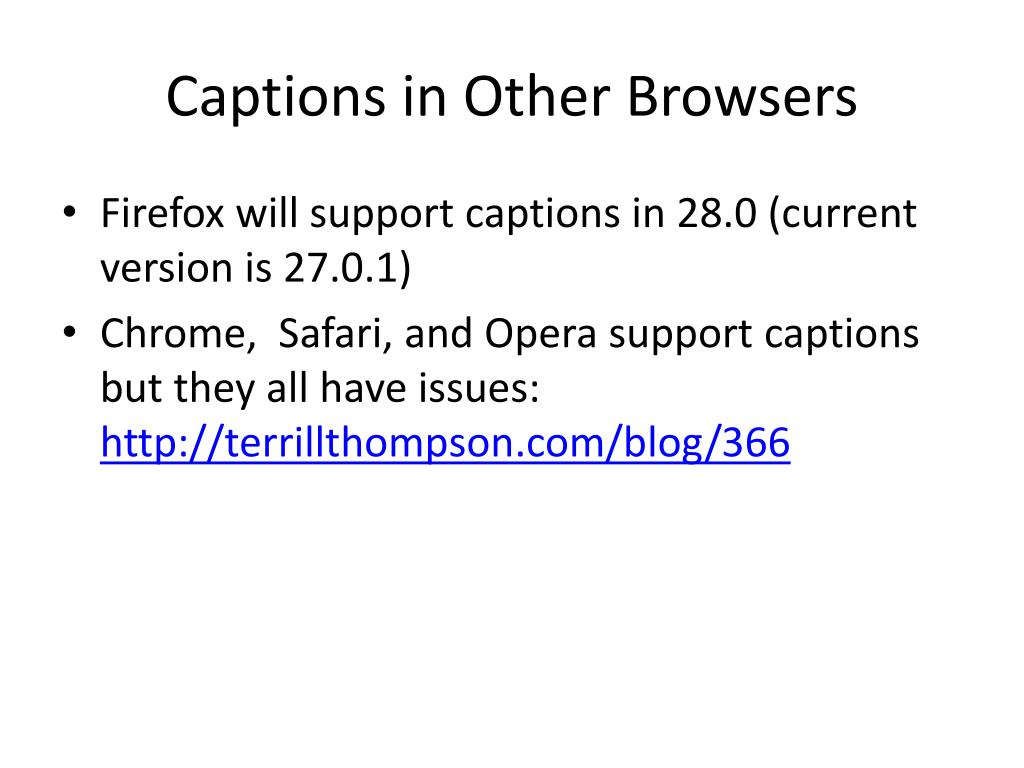 Captions in Other Browsers

• Firefox will support captions in 28.0 (current version is 27.0.1)
• Chrome,  Safari, and Opera support captions but they all have issues: http://terrillthompson.com/blog/366